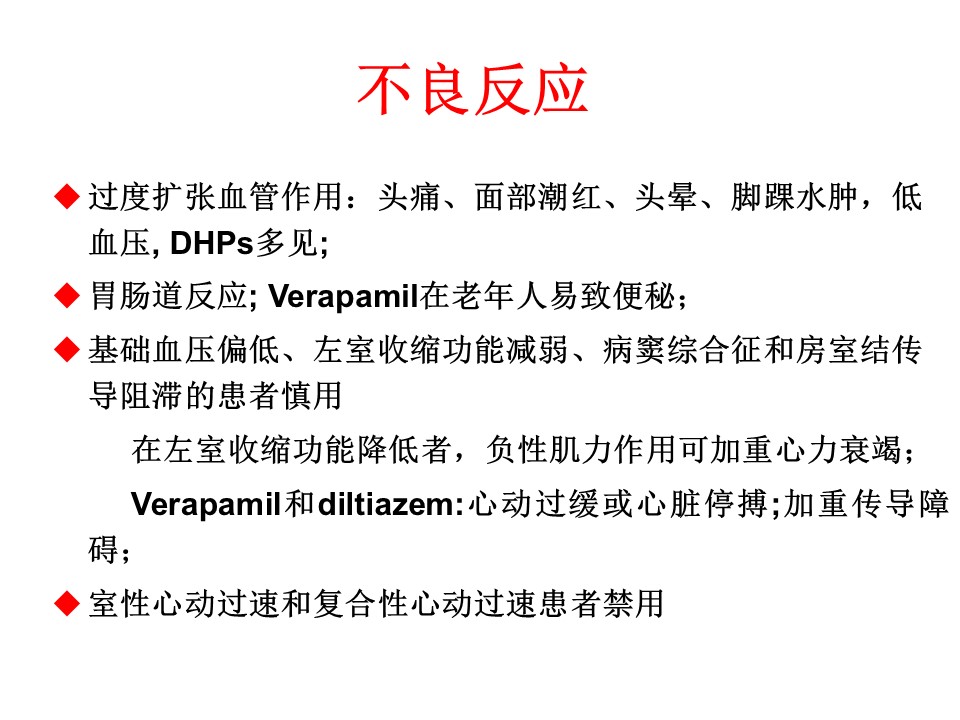 不良反应

◆ 过度扩张血管作用：头痛、面部潮红、头晕、脚踝水肿，低血压, DHPs多见;

◆ 胃肠道反应; Verapamil在老年人易致便秘；

◆ 基础血压偏低、左室收缩功能减弱、病窦综合征和房室结传导阻滞的患者慎用

在左室收缩功能降低者，负性肌力作用可加重心力衰竭；

Verapamil和diltiazem:心动过缓或心脏停搏;加重传导障碍；

◆ 室性心动过速和复合性心动过速患者禁用